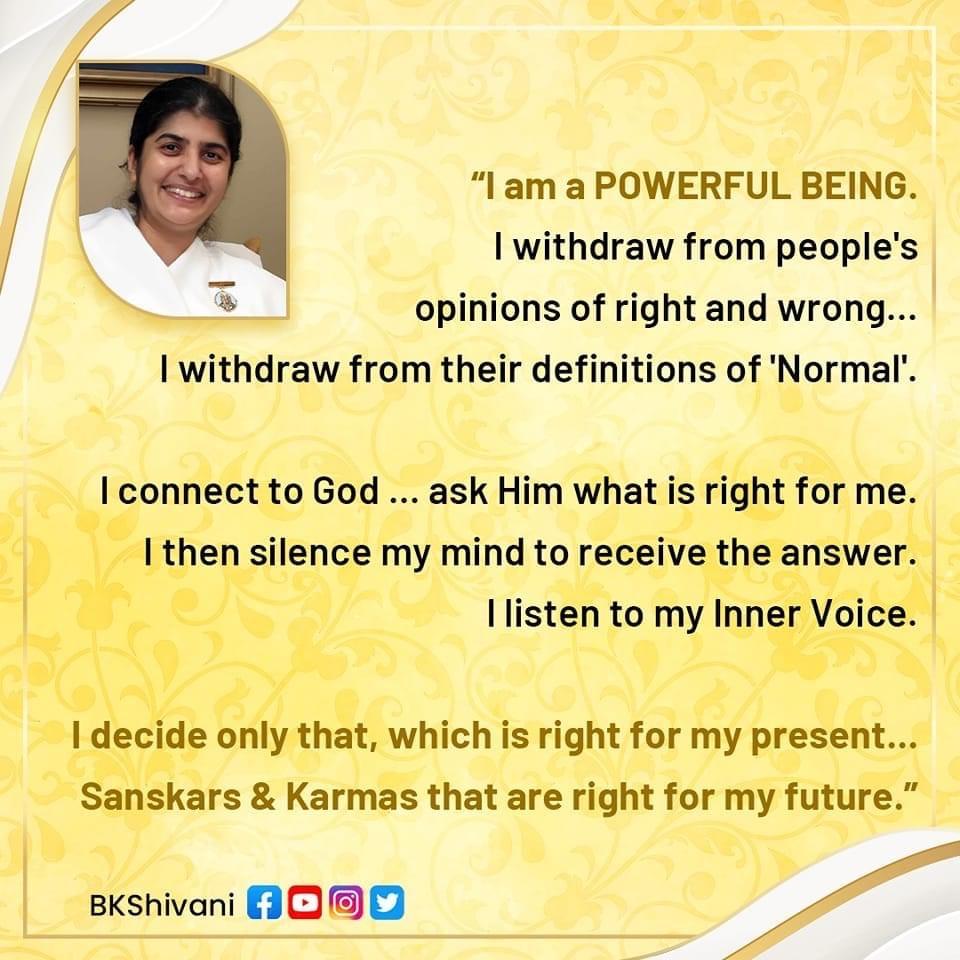 "I am a POWERFUL BEING. I withdraw from people's opinions of right and wrong... I withdraw from their definitions of 'Normal'.

I connect to God ... ask Him what is right for me. I then silence my mind to receive the answer. I listen to my Inner Voice.

I decide only that, which is right for my present... Sanskars & Karmas that are right for my future."

BKShivani